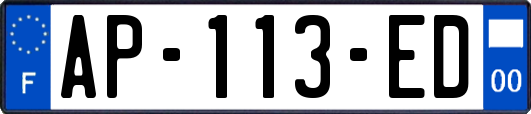 F
AP-113-ED
00